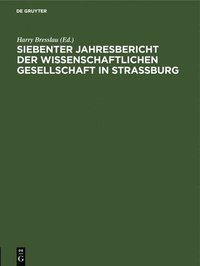 DE GRUYTER

Harry Bresslau (Ed.)

SIEBENTER JAHRESBERICHT DER WISSENSCHAFTLICHEN GESELLSCHAFT IN STRASSBURG

DE G